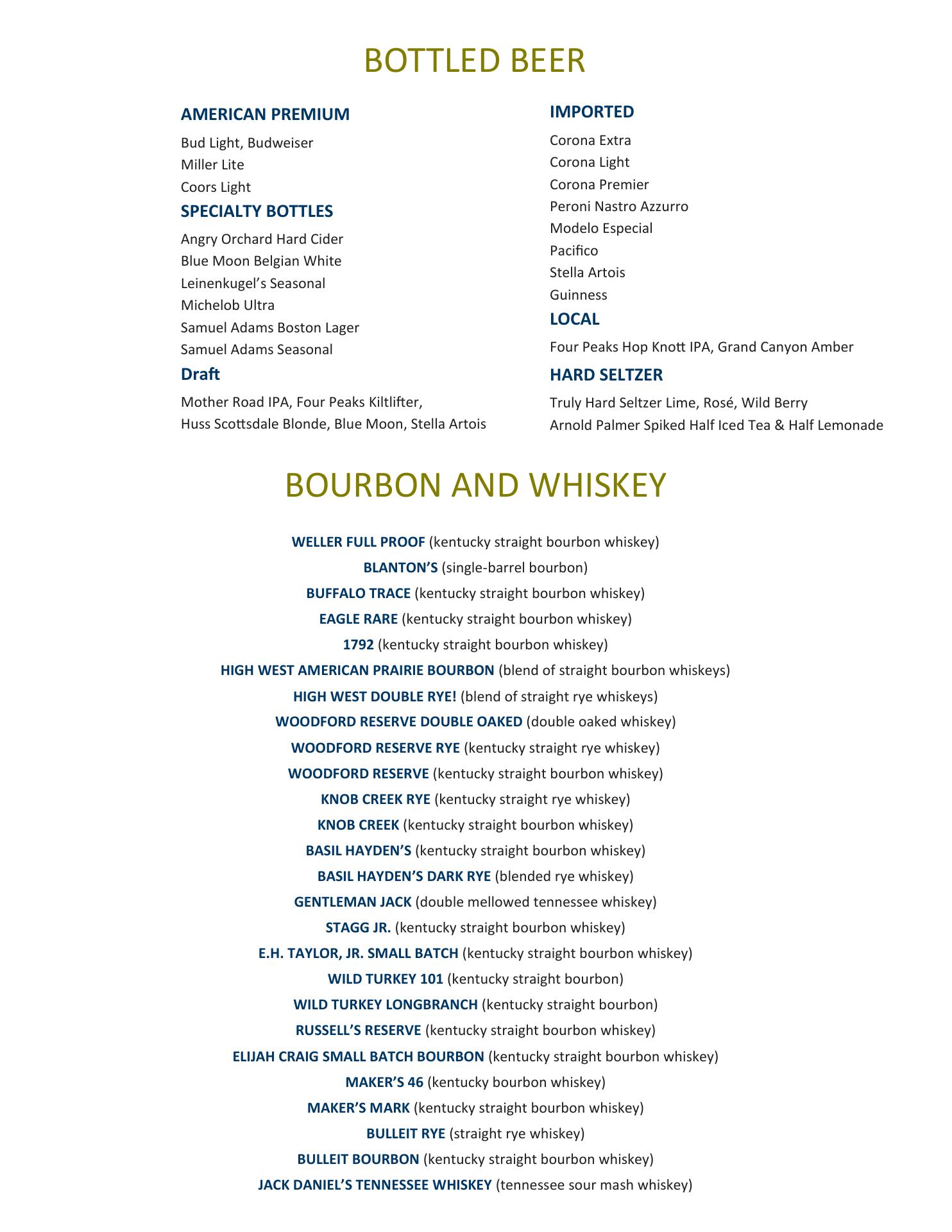 BOTTLED BEER

AMERICAN PREMIUM

Bud Light, Budweiser
Miller Lite
Coors Light

SPECIALTY BOTTLES

Angry Orchard Hard Cider
Blue Moon Belgian White
Leinenkugel's Seasonal
Michelob Ultra
Samuel Adams Boston Lager
Samuel Adams Seasonal

Draft

Mother Road IPA, Four Peaks Kiltlifter,
Huss Scottsdale Blonde, Blue Moon, Stella Artois

IMPORTED

Corona Extra
Corona Light
Corona Premier
Peroni Nastro Azzurro
Modelo Especial
Pacifico
Stella Artois
Guinness

LOCAL

Four Peaks Hop Knott IPA, Grand Canyon Amber

HARD SELTZER

Truly Hard Seltzer Lime, Rosé, Wild Berry
Arnold Palmer Spiked Half Iced Tea & Half Lemonade

BOURBON AND WHISKEY

WELLER FULL PROOF (kentucky straight bourbon whiskey)
BLANTON'S (single-barrel bourbon)
BUFFALO TRACE (kentucky straight bourbon whiskey)
EAGLE RARE (kentucky straight bourbon whiskey)
1792 (kentucky straight bourbon whiskey)
HIGH WEST AMERICAN PRAIRIE BOURBON (blend of straight bourbon whiskeys)
HIGH WEST DOUBLE RYE! (blend of straight rye whiskeys)
WOODFORD RESERVE DOUBLE OAKED (double oaked whiskey)
WOODFORD RESERVE RYE (kentucky straight rye whiskey)
WOODFORD RESERVE (kentucky straight bourbon whiskey)
KNOB CREEK RYE (kentucky straight rye whiskey)
KNOB CREEK (kentucky straight bourbon whiskey)
BASIL HAYDEN'S (kentucky straight bourbon whiskey)
BASIL HAYDEN'S DARK RYE (blended rye whiskey)
GENTLEMAN JACK (double mellowed tennessee whiskey)
STAGG JR. (kentucky straight bourbon whiskey)
E.H. TAYLOR, JR. SMALL BATCH (kentucky straight bourbon whiskey)
WILD TURKEY 101 (kentucky straight bourbon)
WILD TURKEY LONGBRANCH (kentucky straight bourbon)
RUSSELL'S RESERVE (kentucky straight bourbon whiskey)
ELIJAH CRAIG SMALL BATCH BOURBON (kentucky straight bourbon whiskey)
MAKER'S 46 (kentucky bourbon whiskey)
MAKER'S MARK (kentucky straight bourbon whiskey)
BULLEIT RYE (straight rye whiskey)
BULLEIT BOURBON (kentucky straight bourbon whiskey)
JACK DANIEL'S TENNESSEE WHISKEY (tennessee sour mash whiskey)